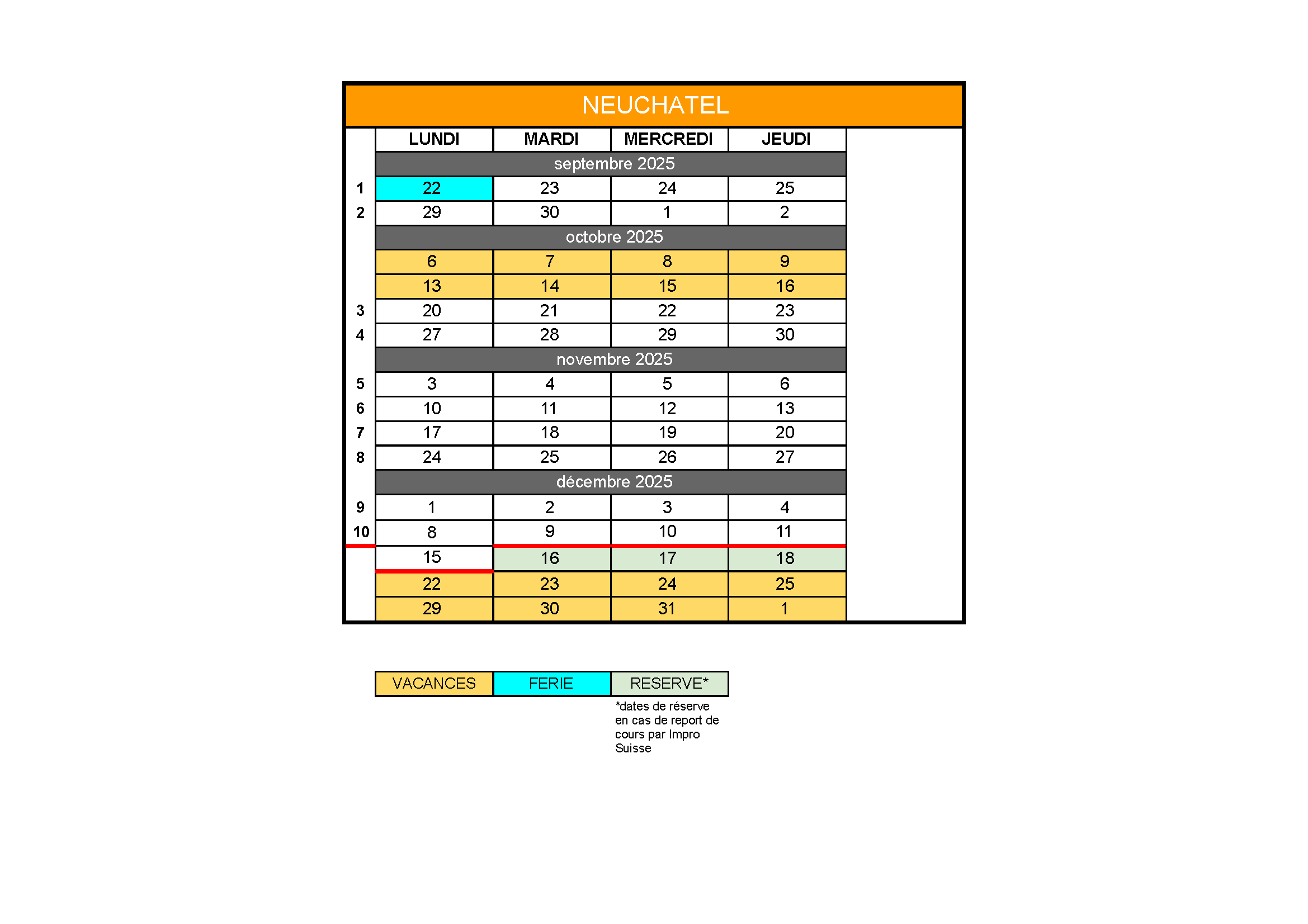 NEUCHATEL

| | LUNDI | MARDI | MERCREDI | JEUDI |
|---|---|---|---|---|
| | septembre 2025 | | | |
| 1 | 22 | 23 | 24 | 25 |
| 2 | 29 | 30 | 1 | 2 |
| | octobre 2025 | | | |
| | 6 | 7 | 8 | 9 |
| | 13 | 14 | 15 | 16 |
| 3 | 20 | 21 | 22 | 23 |
| 4 | 27 | 28 | 29 | 30 |
| | novembre 2025 | | | |
| 5 | 3 | 4 | 5 | 6 |
| 6 | 10 | 11 | 12 | 13 |
| 7 | 17 | 18 | 19 | 20 |
| 8 | 24 | 25 | 26 | 27 |
| | décembre 2025 | | | |
| 9 | 1 | 2 | 3 | 4 |
| 10 | 8 | 9 | 10 | 11 |
| | 15 | 16 | 17 | 18 |
| | 22 | 23 | 24 | 25 |
| | 29 | 30 | 31 | 1 |

| VACANCES | FERIE | RESERVE* |
|---|---|---|

*dates de réserve en cas de report de cours par Impro Suisse